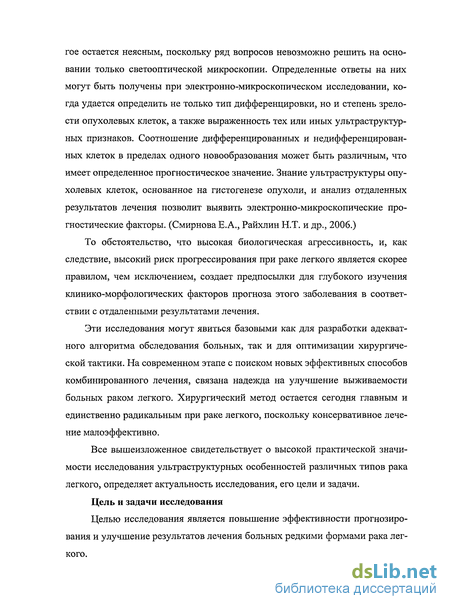 гое остается неясным, поскольку ряд вопросов невозможно решить на основании только светооптической микроскопии. Определенные ответы на них могут быть получены при электронно-микроскопическом исследовании, когда удается определить не только тип дифференцировки, но и степень зрелости опухолевых клеток, а также выраженность тех или иных ультраструктурных признаков. Соотношение дифференцированных и недифференцированных клеток в пределах одного новообразования может быть различным, что имеет определенное прогностическое значение. Знание ультраструктуры опухолевых клеток, основанное на гистогенезе опухоли, и анализ отдаленных результатов лечения позволит выявить электронно-микроскопические прогностические факторы. (Смирнова Е.А., Райхлин Н.Т. и др., 2006.)

То обстоятельство, что высокая биологическая агрессивность, и, как следствие, высокий риск прогрессирования при раке легкого является скорее правилом, чем исключением, создает предпосылки для глубокого изучения клинико-морфологических факторов прогноза этого заболевания в соответствии с отдаленными результатами лечения.

Эти исследования могут явиться базовыми как для разработки адекватного алгоритма обследования больных, так и для оптимизации хирургической тактики. На современном этапе с поиском новых эффективных способов комбинированного лечения, связана надежда на улучшение выживаемости больных раком легкого. Хирургический метод остается сегодня главным и единственно радикальным при раке легкого, поскольку консервативное лечение малоэффективно.

Все вышеизложенное свидетельствует о высокой практической значимости исследования ультраструктурных особенностей различных типов рака легкого, определяет актуальность исследования, его цели и задачи.

Цель и задачи исследования

Целью исследования является повышение эффективности прогнозирования и улучшение результатов лечения больных редкими формами рака легкого.

dsLib.net
библиотека диссертаций